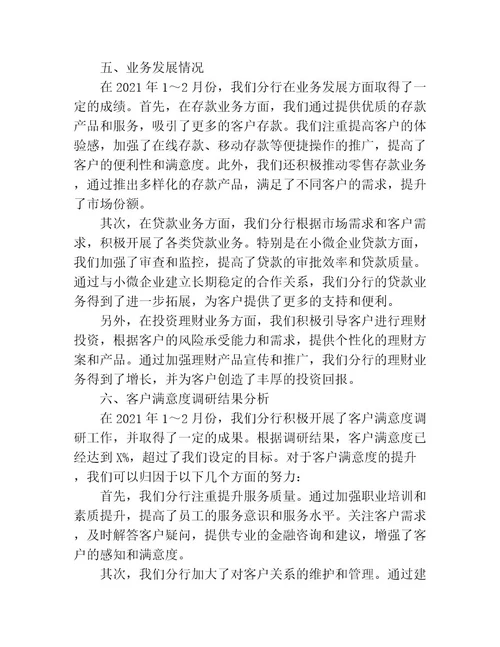 五、业务发展情况

在 2021 年 1～2 月份，我们分行在业务发展方面取得了一定的成绩。首先，在存款业务方面，我们通过提供优质的存款产品和服务，吸引了更多的客户存款。我们注重提高客户的体验感，加强了在线存款、移动存款等便捷操作的推广，提高了客户的便利性和满意度。此外，我们还积极推动零售存款业务，通过推出多样化的存款产品，满足了不同客户的需求，提升了市场份额。

其次，在贷款业务方面，我们分行根据市场需求和客户需求，积极开展了各类贷款业务。特别是在小微企业贷款方面，我们加强了审查和监控，提高了贷款的审批效率和贷款质量。通过与小微企业建立长期稳定的合作关系，我们分行的贷款业务得到了进一步拓展，为客户提供了更多的支持和便利。

另外，在投资理财业务方面，我们积极引导客户进行理财投资，根据客户的风险承受能力和需求，提供个性化的理财方案和产品。通过加强理财产品宣传和推广，我们分行的理财业务得到了增长，并为客户创造了丰厚的投资回报。

六、客户满意度调研结果分析

在 2021 年 1～2 月份，我们分行积极开展了客户满意度调研工作，并取得了一定的成果。根据调研结果，客户满意度已经达到 X%，超过了我们设定的目标。对于客户满意度的提升，我们可以归因于以下几个方面的努力：

首先，我们分行注重提升服务质量。通过加强职业培训和素质提升，提高了员工的服务意识和服务水平。关注客户需求，及时解答客户疑问，提供专业的金融咨询和建议，增强了客户的感知和满意度。

其次，我们分行加大了对客户关系的维护和管理。通过建